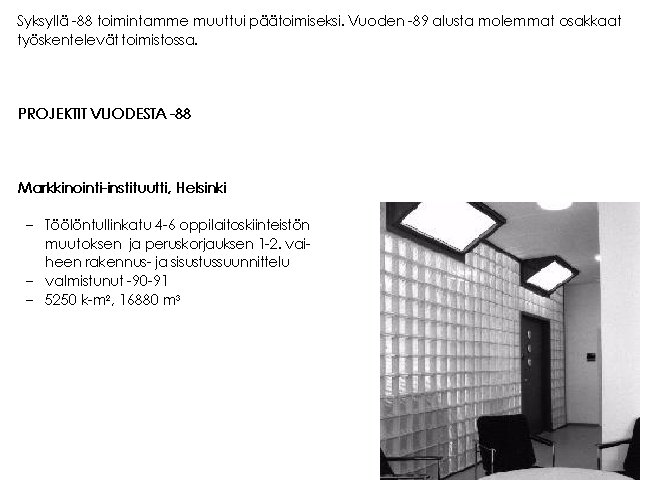 Syksyllä -88 toimintamme muuttui päätoimiseksi. Vuoden -89 alusta molemmat osakkaat työskentelevät toimistossa.

PROJEKTIT VUODESTA -88

Markkinointi-instituutti, Helsinki

– Töölöntullinkatu 4-6 oppilaitoskiinteistön muutoksen ja peruskorjauksen 1-2. vaiheen rakennus- ja sisustussuunnittelu
– valmistunut -90-91
– 5250 k-m², 16880 m³